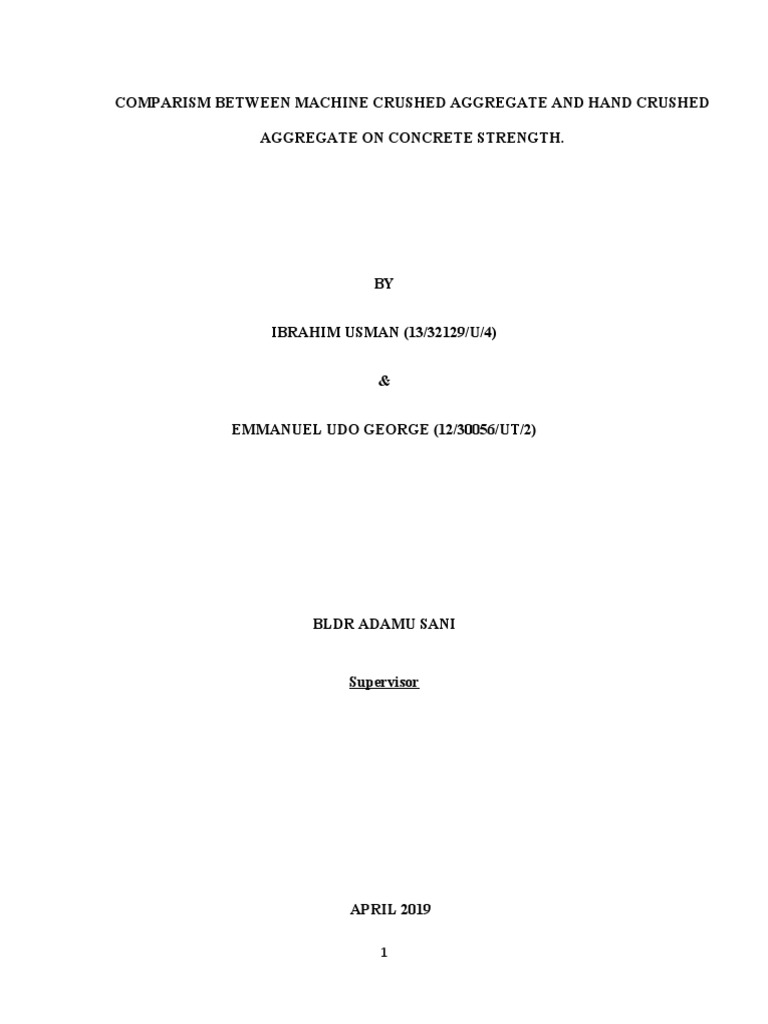 COMPARISM BETWEEN MACHINE CRUSHED AGGREGATE AND HAND CRUSHED AGGREGATE ON CONCRETE STRENGTH.

BY

IBRAHIM USMAN (13/32129/U/4)

&

EMMANUEL UDO GEORGE (12/30056/UT/2)

BLDR ADAMU SANI

Supervisor

APRIL 2019

1